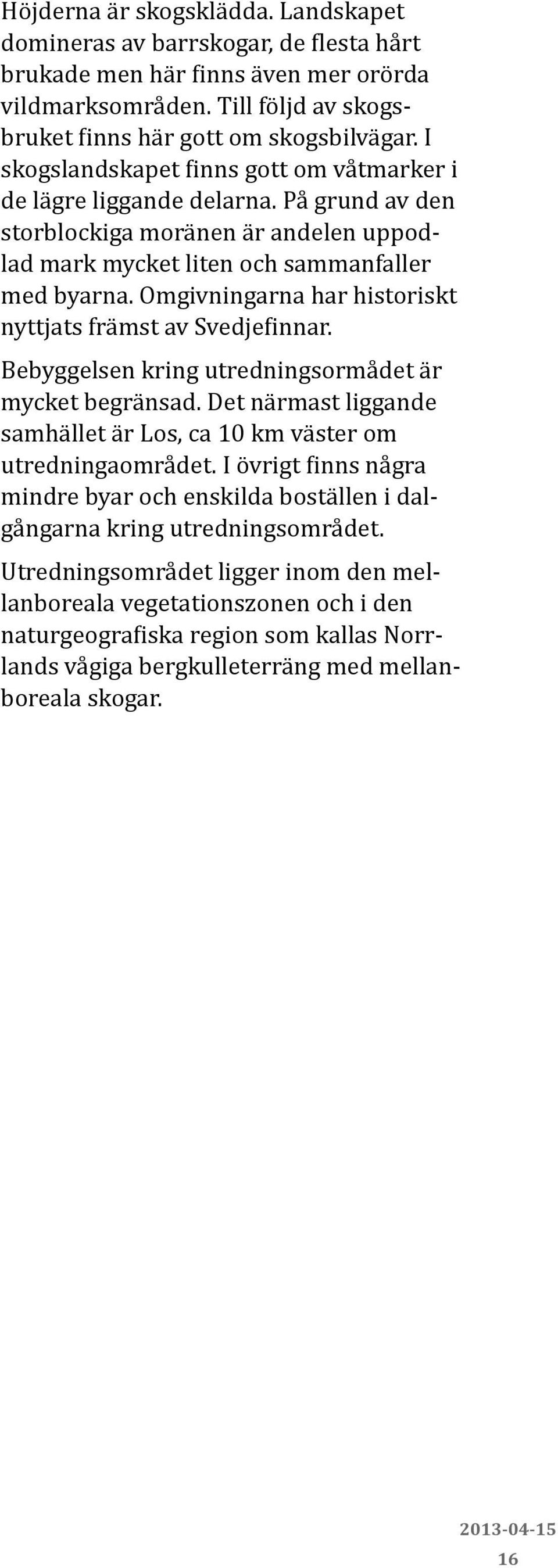 Höjderna är skogsklädda. Landskapet domineras av barrskogar, de flesta hårt brukade men här finns även mer orörda vildmarksområden. Till följd av skogsbruket finns här gott om skogsbilvägar. I skogslandskapet finns gott om våtmarker i de lägre liggande delarna. På grund av den storblockiga moränen är andelen uppodlad mark mycket liten och sammanfaller med byarna. Omgivningarna har historiskt nyttjats främst av Svedjefinnar.

Bebyggelsen kring utredningsormådet är mycket begränsad. Det närmast liggande samhället är Los, ca 10 km väster om utredningaområdet. I övrigt finns några mindre byar och enskilda boställen i dalgångarna kring utredningsområdet.

Utredningsområdet ligger inom den mellanboreala vegetationszonen och i den naturgeografiska region som kallas Norrlands vågiga bergkulleterräng med mellanboreala skogar.

2013-04-15

16